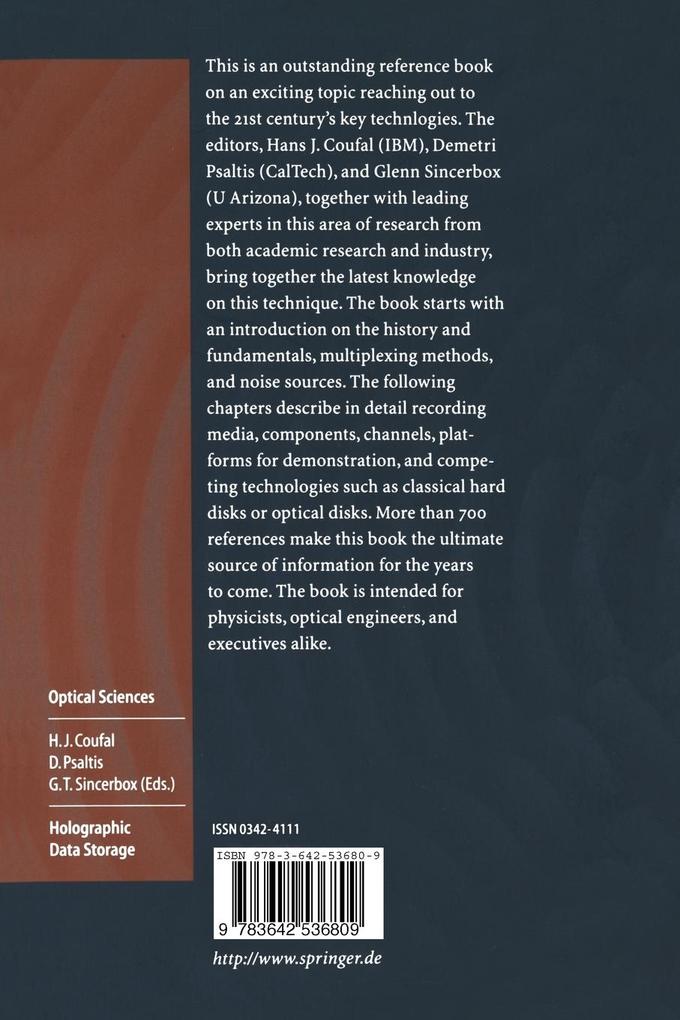 This is an outstanding reference book on an exciting topic reaching out to the 21st century's key technlogies. The editors, Hans J. Coufal (IBM), Demetri Psaltis (CalTech), and Glenn Sincerbox (U Arizona), together with leading experts in this area of research from both academic research and industry, bring together the latest knowledge on this technique. The book starts with an introduction on the history and fundamentals, multiplexing methods, and noise sources. The following chapters describe in detail recording media, components, channels, platforms for demonstration, and competing technologies such as classical hard disks or optical disks. More than 700 references make this book the ultimate source of information for the years to come. The book is intended for physicists, optical engineers, and executives alike.

Optical Sciences

H. J. Coufal
D. Psaltis
G. T. Sincerbox (Eds.)

Holographic
Data Storage

ISSN 0342-4111

ISBN 978-3-642-53680-9

9 783642 536809

http://www.springer.de